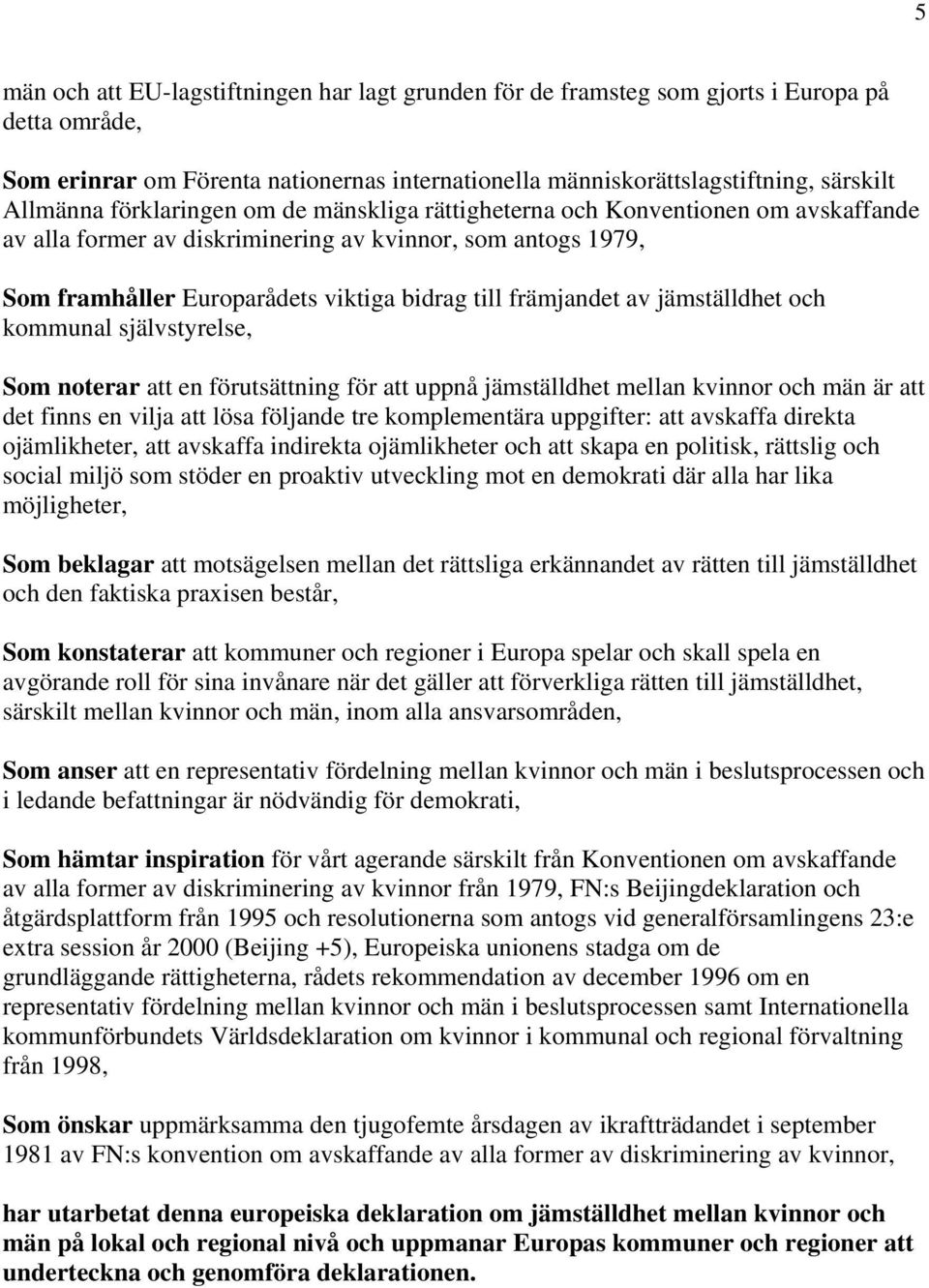 5

män och att EU-lagstiftningen har lagt grunden för de framsteg som gjorts i Europa på detta område,

Som erinrar om Förenta nationernas internationella människorättslagstiftning, särskilt Allmänna förklaringen om de mänskliga rättigheterna och Konventionen om avskaffande av alla former av diskriminering av kvinnor, som antogs 1979,

Som framhåller Europarådets viktiga bidrag till främjandet av jämställdhet och kommunal självstyrelse,

Som noterar att en förutsättning för att uppnå jämställdhet mellan kvinnor och män är att det finns en vilja att lösa följande tre komplementära uppgifter: att avskaffa direkta ojämlikheter, att avskaffa indirekta ojämlikheter och att skapa en politisk, rättslig och social miljö som stöder en proaktiv utveckling mot en demokrati där alla har lika möjligheter,

Som beklagar att motsägelsen mellan det rättsliga erkännandet av rätten till jämställdhet och den faktiska praxisen består,

Som konstaterar att kommuner och regioner i Europa spelar och skall spela en avgörande roll för sina invånare när det gäller att förverkliga rätten till jämställdhet, särskilt mellan kvinnor och män, inom alla ansvarsområden,

Som anser att en representativ fördelning mellan kvinnor och män i beslutsprocessen och i ledande befattningar är nödvändig för demokrati,

Som hämtar inspiration för vårt agerande särskilt från Konventionen om avskaffande av alla former av diskriminering av kvinnor från 1979, FN:s Beijingdeklaration och åtgärdsplattform från 1995 och resolutionerna som antogs vid generalförsamlingens 23:e extra session år 2000 (Beijing +5), Europeiska unionens stadga om de grundläggande rättigheterna, rådets rekommendation av december 1996 om en representativ fördelning mellan kvinnor och män i beslutsprocessen samt Internationella kommunförbundets Världsdeklaration om kvinnor i kommunal och regional förvaltning från 1998,

Som önskar uppmärksamma den tjugofemte årsdagen av ikraftträdandet i september 1981 av FN:s konvention om avskaffande av alla former av diskriminering av kvinnor,

har utarbetat denna europeiska deklaration om jämställdhet mellan kvinnor och män på lokal och regional nivå och uppmanar Europas kommuner och regioner att underteckna och genomföra deklarationen.